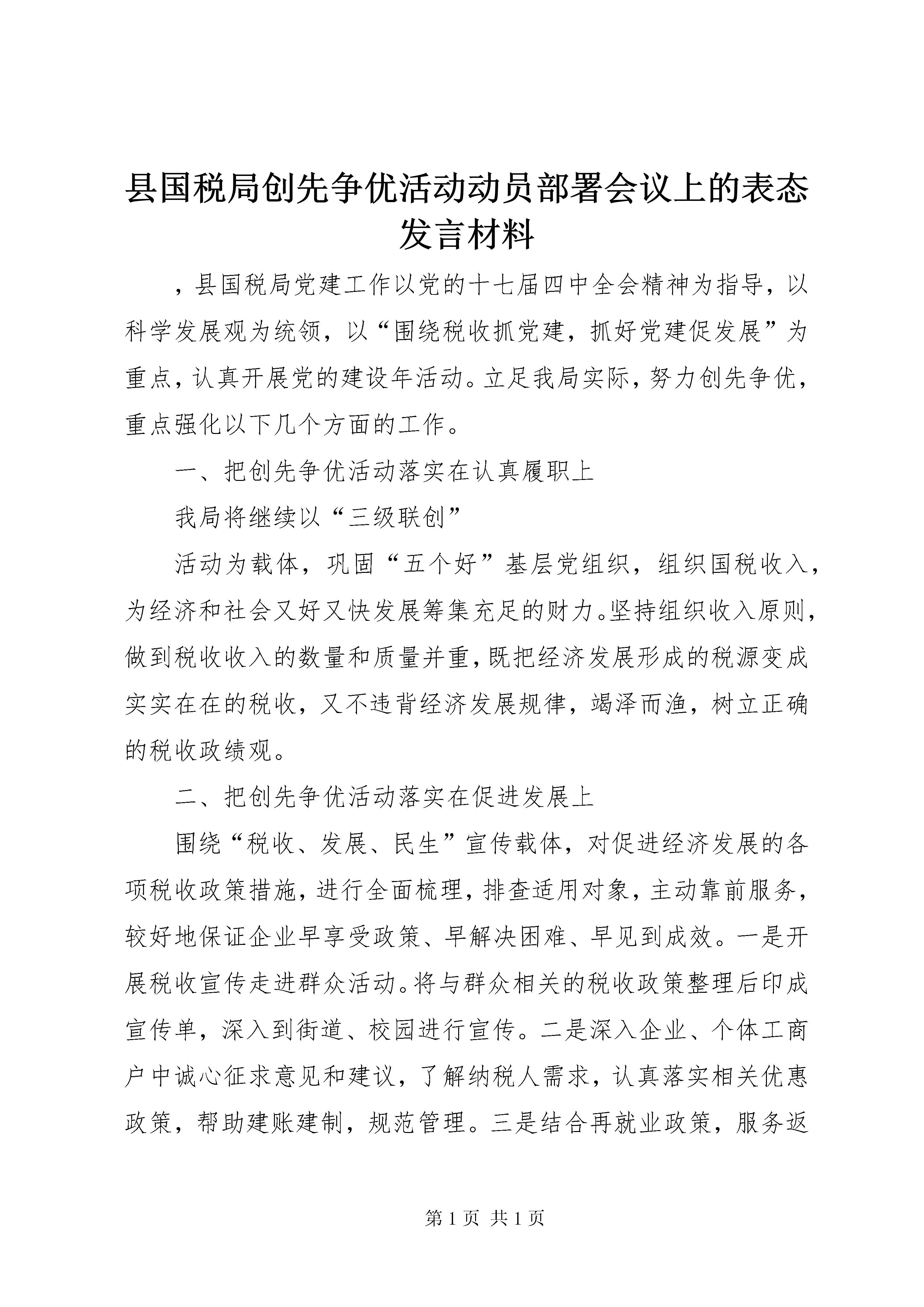 县国税局创先争优活动动员部署会议上的表态发言材料

，县国税局党建工作以党的十七届四中全会精神为指导，以科学发展观为统领，以“围绕税收抓党建，抓好党建促发展”为重点，认真开展党的建设年活动。立足我局实际，努力创先争优，重点强化以下几个方面的工作。

一、把创先争优活动落实在认真履职上

我局将继续以“三级联创”

活动为载体，巩固“五个好”基层党组织，组织国税收入，为经济和社会又好又快发展筹集充足的财力。坚持组织收入原则，做到税收收入的数量和质量并重，既把经济发展形成的税源变成实实在在的税收，又不违背经济发展规律，竭泽而渔，树立正确的税收政绩观。

二、把创先争优活动落实在促进发展上

围绕“税收、发展、民生”宣传载体，对促进经济发展的各项税收政策措施，进行全面梳理，排查适用对象，主动靠前服务，较好地保证企业早享受政策、早解决困难、早见到成效。一是开展税收宣传走进群众活动。将与群众相关的税收政策整理后印成宣传单，深入到街道、校园进行宣传。二是深入企业、个体工商户中诚心征求意见和建议，了解纳税人需求，认真落实相关优惠政策，帮助建账建制，规范管理。三是结合再就业政策，服务返

第 1 页 共 1 页